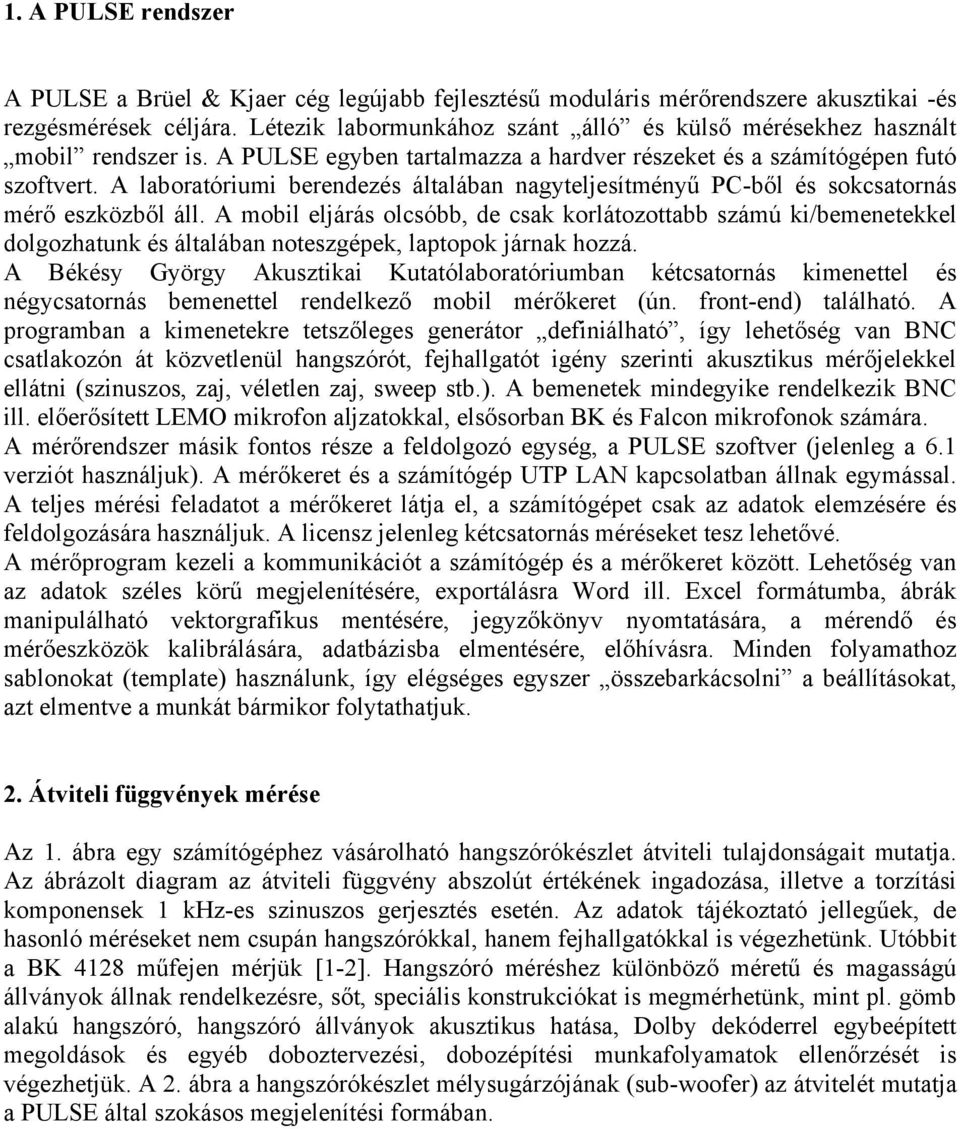 1. A PULSE rendszer

A PULSE a Brüel & Kjaer cég legújabb fejlesztésű moduláris mérőrendszere akusztikai -és rezgésmérések céljára. Létezik labormunkához szánt „álló” és külső mérésekhez használt „mobil” rendszer is. A PULSE egyben tartalmazza a hardver részeket és a számítógépen futó szoftvert. A laboratóriumi berendezés általában nagyteljesítményű PC-ből és sokcsatornás mérő eszközből áll. A mobil eljárás olcsóbb, de csak korlátozottabb számú ki/bemenetekkel dolgozhatunk és általában noteszgépek, laptopok járnak hozzá.
A Békésy György Akusztikai Kutatólaboratóriumban kétcsatornás kimenettel és négycsatornás bemenettel rendelkező mobil mérőkeret (ún. front-end) található. A programban a kimenetekre tetszőleges generátor „definiálható”, így lehetőség van BNC csatlakozón át közvetlenül hangszórót, fejhallgatót igény szerinti akusztikus mérőjelekkel ellátni (szinuszos, zaj, véletlen zaj, sweep stb.). A bemenetek mindegyike rendelkezik BNC ill. előerősített LEMO mikrofon aljzatokkal, elsősorban BK és Falcon mikrofonok számára.
A mérőrendszer másik fontos része a feldolgozó egység, a PULSE szoftver (jelenleg a 6.1 verziót használjuk). A mérőkeret és a számítógép UTP LAN kapcsolatban állnak egymással. A teljes mérési feladatot a mérőkeret látja el, a számítógépet csak az adatok elemzésére és feldolgozására használjuk. A licensz jelenleg kétcsatornás méréseket tesz lehetővé.
A mérőprogram kezeli a kommunikációt a számítógép és a mérőkeret között. Lehetőség van az adatok széles körű megjelenítésére, exportálásra Word ill. Excel formátumba, ábrák manipulálható vektorgrafikus mentésére, jegyzőkönyv nyomtatására, a mérendő és mérőeszközök kalibrálására, adatbázisba elmentésére, előhívásra. Minden folyamathoz sablonokat (template) használunk, így elégséges egyszer „összebarkácsolni” a beállításokat, azt elmentve a munkát bármikor folytathatjuk.

2. Átviteli függvények mérése

Az 1. ábra egy számítógéphez vásárolható hangszórókészlet átviteli tulajdonságait mutatja. Az ábrázolt diagram az átviteli függvény abszolút értékének ingadozása, illetve a torzítási komponensek 1 kHz-es szinuszos gerjesztés esetén. Az adatok tájékoztató jellegűek, de hasonló méréseket nem csupán hangszórókkal, hanem fejhallgatókkal is végezhetünk. Utóbbit a BK 4128 műfejen mérjük [1-2]. Hangszóró méréshez különböző méretű és magasságú állványok állnak rendelkezésre, sőt, speciális konstrukciókat is megmérhetünk, mint pl. gömb alakú hangszóró, hangszóró állványok akusztikus hatása, Dolby dekóderrel egybeépített megoldások és egyéb doboztervezési, dobozépítési munkafolyamatok ellenőrzését is végezhetjük. A 2. ábra a hangszórókészlet mélysugárzójának (sub-woofer) az átvitelét mutatja a PULSE által szokásos megjelenítési formában.